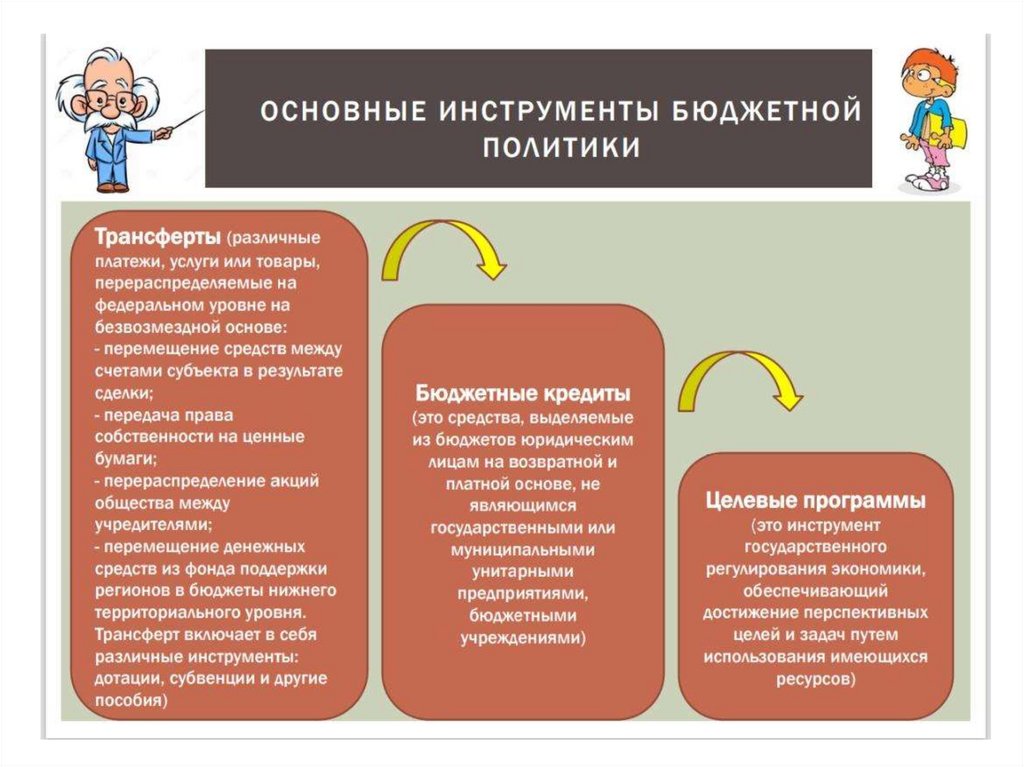 ОСНОВНЫЕ ИНСТРУМЕНТЫ БЮДЖЕТНОЙ ПОЛИТИКИ

Трансферты (различные платежи, услуги или товары, перераспределяемые на федеральном уровне на безвозмездной основе:
- перемещение средств между счетами субъекта в результате сделки;
- передача права собственности на ценные бумаги;
- перераспределение акций общества между учредителями;
- перемещение денежных средств из фонда поддержки регионов в бюджеты нижнего территориального уровня.
Трансферт включает в себя различные инструменты: дотации, субвенции и другие пособия)

Бюджетные кредиты (это средства, выделяемые из бюджетов юридическим лицам на возвратной и платной основе, не являющимся государственными или муниципальными унитарными предприятиями, бюджетными учреждениями)

Целевые программы (это инструмент государственного регулирования экономики, обеспечивающий достижение перспективных целей и задач путем использования имеющихся ресурсов)